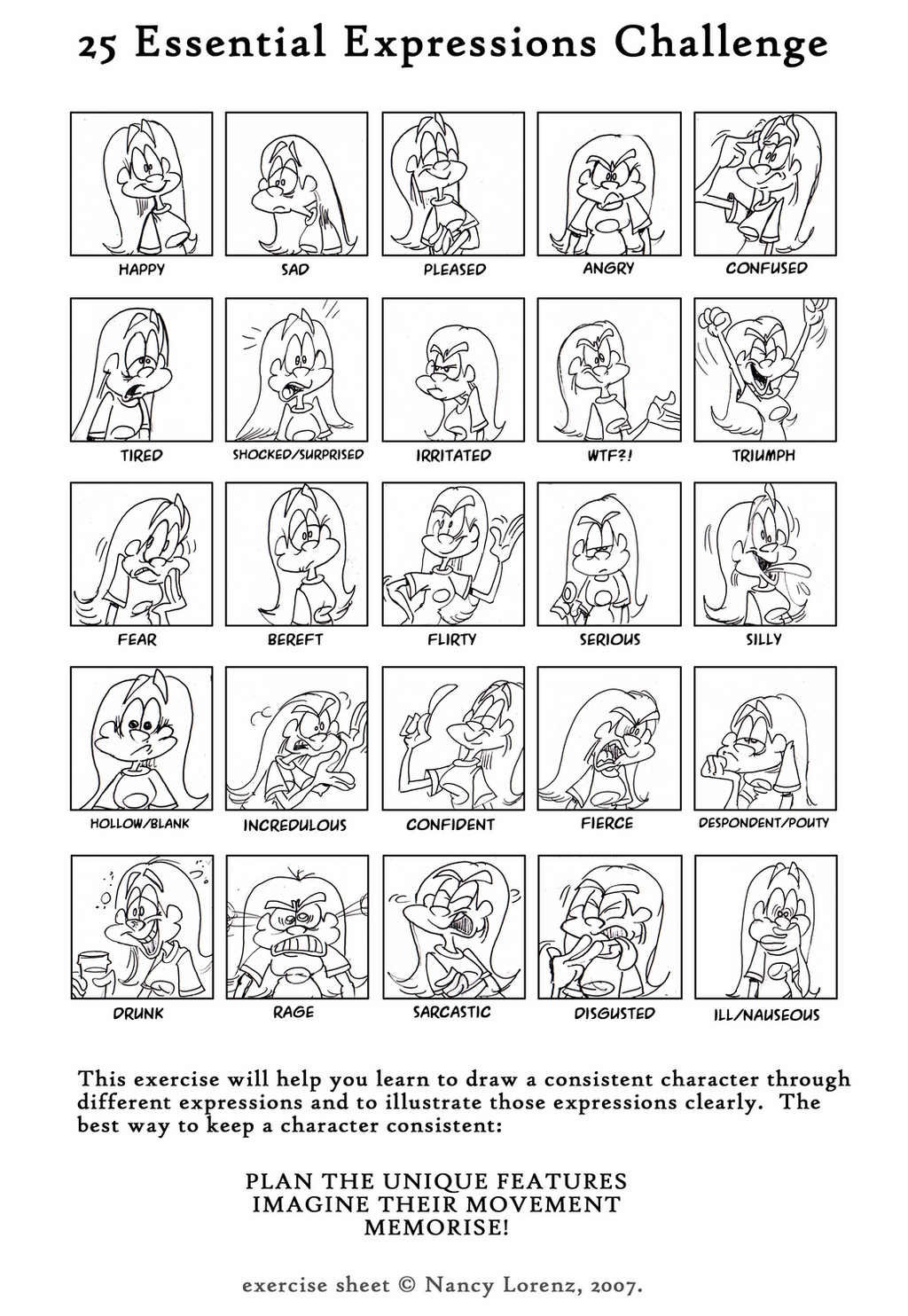 25 Essential Expressions Challenge

HAPPY

SAD

PLEASED

ANGRY

CONFUSED

TIRED

SHOCKED/SURPRISED

IRRITATED

WTF?!

TRIUMPH

FEAR

BEREFT

FLIRTY

SERIOUS

SILLY

HOLLOW/BLANK

INCREDULOUS

CONFIDENT

FIERCE

DESPONDENT/POUTY

DRUNK

RAGE

SARCASTIC

DISGUSTED

ILL/NAUSEOUS

This exercise will help you learn to draw a consistent character through different expressions and to illustrate those expressions clearly. The best way to keep a character consistent:

PLAN THE UNIQUE FEATURES
IMAGINE THEIR MOVEMENT
MEMORISE!

exercise sheet © Nancy Lorenz, 2007.